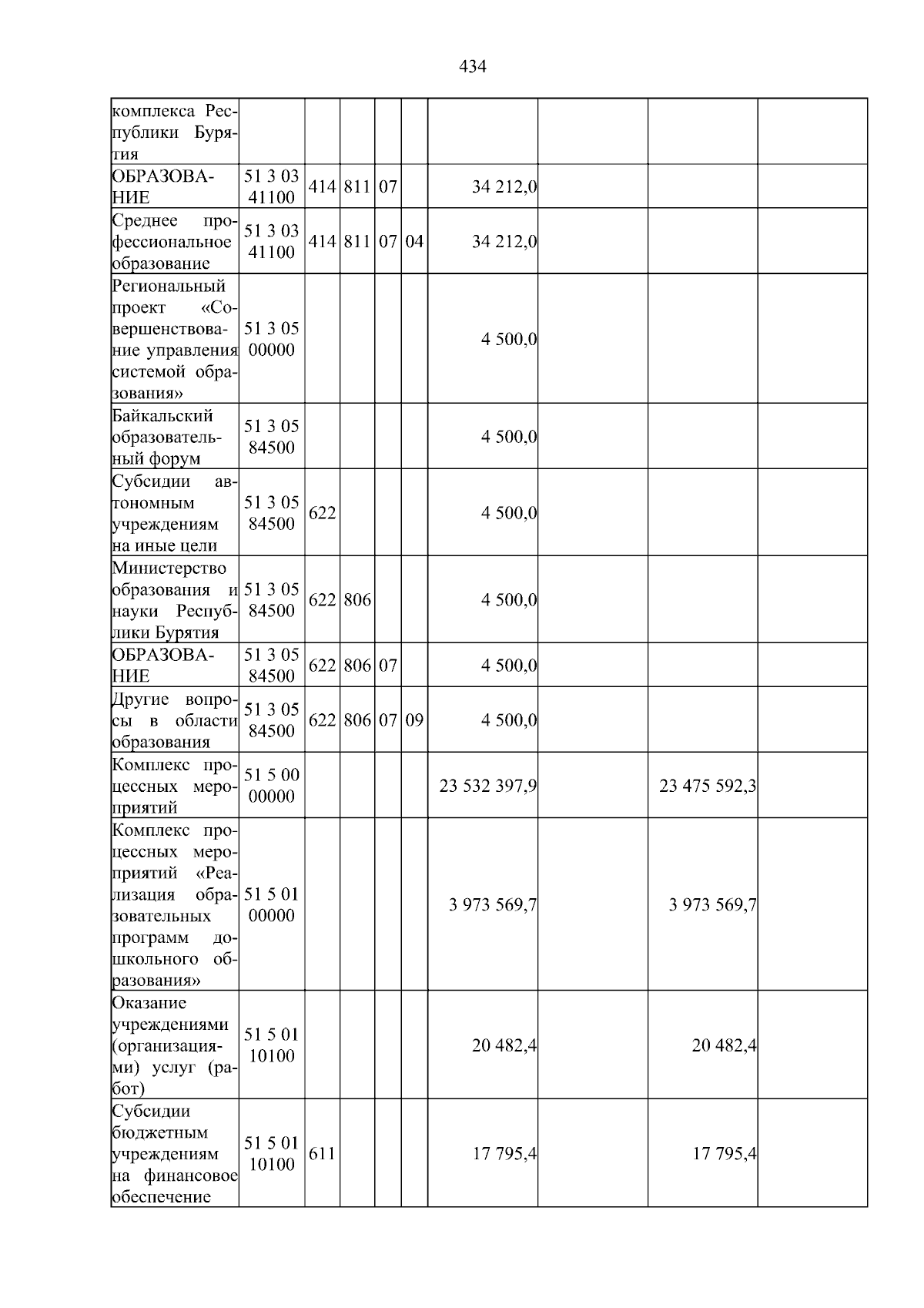 434

| комплекса Республики Бурятия | | | | | | | | | |
|---|---|---|---|---|---|---|---|---|---|
| ОБРАЗОВАНИЕ | 51 3 03 41100 | 414 | 811 | 07 | | 34 212,0 | | | |
| Среднее профессиональное образование | 51 3 03 41100 | 414 | 811 | 07 | 04 | 34 212,0 | | | |
| Региональный проект «Совершенствование управления системой образования» | 51 3 05 00000 | | | | | 4 500,0 | | | |
| Байкальский образовательный форум | 51 3 05 84500 | | | | | 4 500,0 | | | |
| Субсидии автономным учреждениям на иные цели | 51 3 05 84500 | 622 | | | | 4 500,0 | | | |
| Министерство образования и науки Республики Бурятия | 51 3 05 84500 | 622 | 806 | | | 4 500,0 | | | |
| ОБРАЗОВАНИЕ | 51 3 05 84500 | 622 | 806 | 07 | | 4 500,0 | | | |
| Другие вопросы в области образования | 51 3 05 84500 | 622 | 806 | 07 | 09 | 4 500,0 | | | |
| Комплекс процессных мероприятий | 51 5 00 00000 | | | | | 23 532 397,9 | | 23 475 592,3 | |
| Комплекс процессных мероприятий «Реализация образовательных программ дошкольного образования» | 51 5 01 00000 | | | | | 3 973 569,7 | | 3 973 569,7 | |
| Оказание учреждениями (организациями) услуг (работ) | 51 5 01 10100 | | | | | 20 482,4 | | 20 482,4 | |
| Субсидии бюджетным учреждениям на финансовое обеспечение | 51 5 01 10100 | 611 | | | | 17 795,4 | | 17 795,4 | |